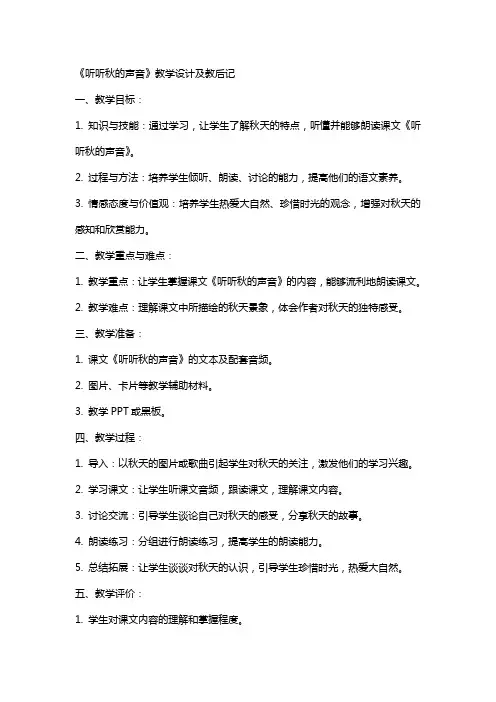 《听听秋的声音》教学设计及教后记

一、教学目标：

1. 知识与技能：通过学习，让学生了解秋天的特点，听懂并能够朗读课文《听听秋的声音》。

2. 过程与方法：培养学生倾听、朗读、讨论的能力，提高他们的语文素养。

3. 情感态度与价值观：培养学生热爱大自然、珍惜时光的观念，增强对秋天的感知和欣赏能力。

二、教学重点与难点：

1. 教学重点：让学生掌握课文《听听秋的声音》的内容，能够流利地朗读课文。

2. 教学难点：理解课文中所描绘的秋天景象，体会作者对秋天的独特感受。

三、教学准备：

1. 课文《听听秋的声音》的文本及配套音频。

2. 图片、卡片等教学辅助材料。

3. 教学 PPT 或黑板。

四、教学过程：

1. 导入：以秋天的图片或歌曲引起学生对秋天的关注，激发他们的学习兴趣。

2. 学习课文：让学生听课文音频，跟读课文，理解课文内容。

3. 讨论交流：引导学生谈论自己对秋天的感受，分享秋天的故事。

4. 朗读练习：分组进行朗读练习，提高学生的朗读能力。

5. 总结拓展：让学生谈谈对秋天的认识，引导学生珍惜时光，热爱大自然。

五、教学评价：

1. 学生对课文内容的理解和掌握程度。